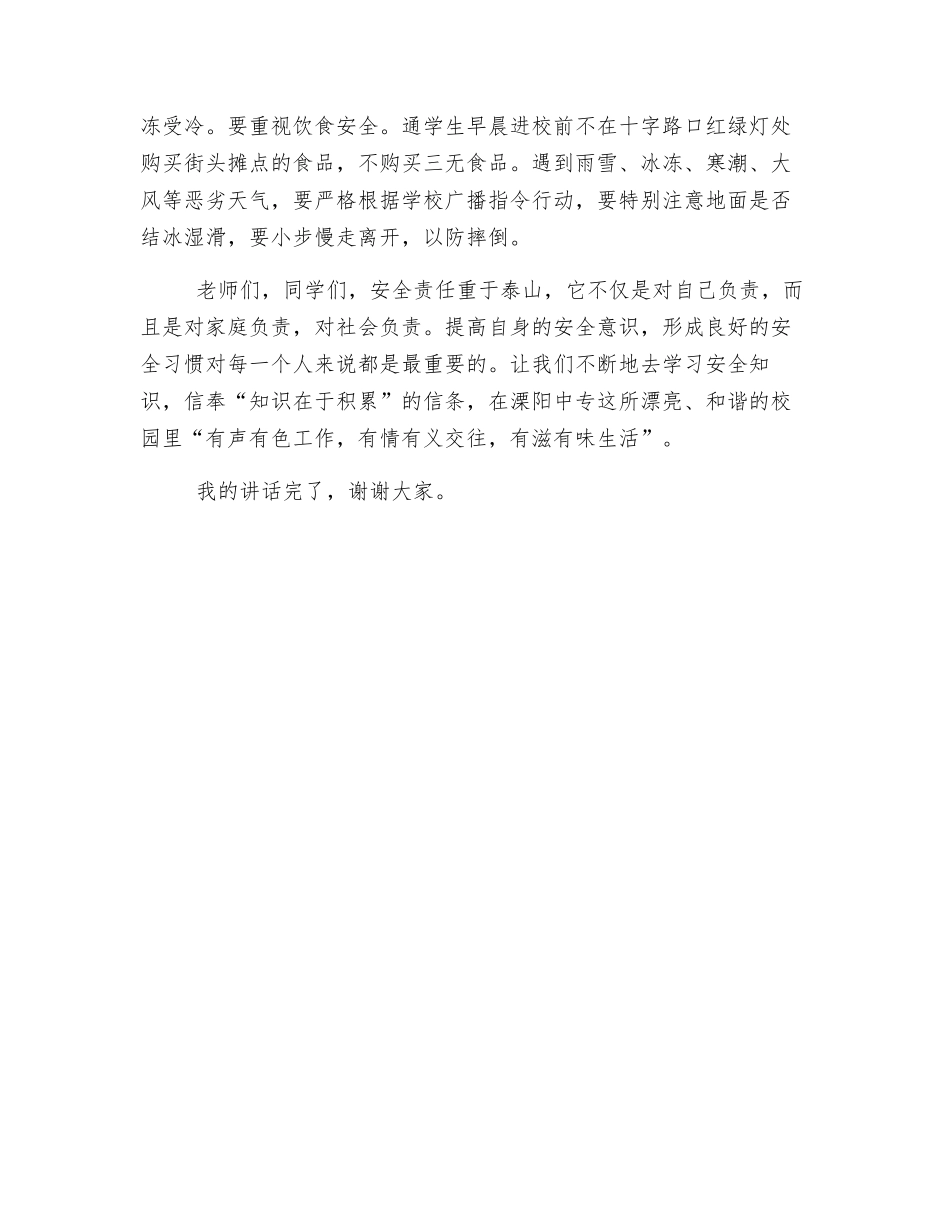 冻受冷。要重视饮食安全。通学生早晨进校前不在十字路口红绿灯处购买街头摊点的食品，不购买三无食品。遇到雨雪、冰冻、寒潮、大风等恶劣天气，要严格根据学校广播指令行动，要特别注意地面是否结冰湿滑，要小步慢走离开，以防摔倒。

老师们，同学们，安全责任重于泰山，它不仅是对自己负责，而且是对家庭负责，对社会负责。提高自身的安全意识，形成良好的安全习惯对每一个人来说都是最重要的。让我们不断地去学习安全知识，信奉“知识在于积累”的信条，在溧阳中专这所漂亮、和谐的校园里“有声有色工作，有情有义交往，有滋有味生活”。

我的讲话完了，谢谢大家。